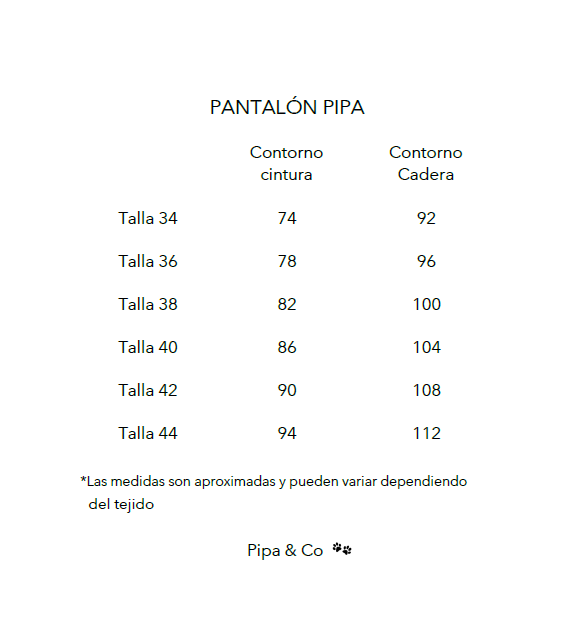 PANTALÓN PIPA

| | Contorno cintura | Contorno Cadera |
|---|---|---|
| Talla 34 | 74 | 92 |
| Talla 36 | 78 | 96 |
| Talla 38 | 82 | 100 |
| Talla 40 | 86 | 104 |
| Talla 42 | 90 | 108 |
| Talla 44 | 94 | 112 |

*Las medidas son aproximadas y pueden variar dependiendo del tejido

Pipa & Co